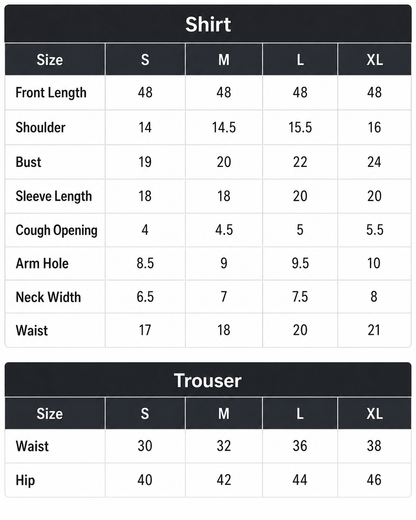 Shirt

| Size | S | M | L | XL |
|---|---|---|---|---|
| Front Length | 48 | 48 | 48 | 48 |
| Shoulder | 14 | 14.5 | 15.5 | 16 |
| Bust | 19 | 20 | 22 | 24 |
| Sleeve Length | 18 | 18 | 20 | 20 |
| Cough Opening | 4 | 4.5 | 5 | 5.5 |
| Arm Hole | 8.5 | 9 | 9.5 | 10 |
| Neck Width | 6.5 | 7 | 7.5 | 8 |
| Waist | 17 | 18 | 20 | 21 |

Trouser

| Size | S | M | L | XL |
|---|---|---|---|---|
| Waist | 30 | 32 | 36 | 38 |
| Hip | 40 | 42 | 44 | 46 |